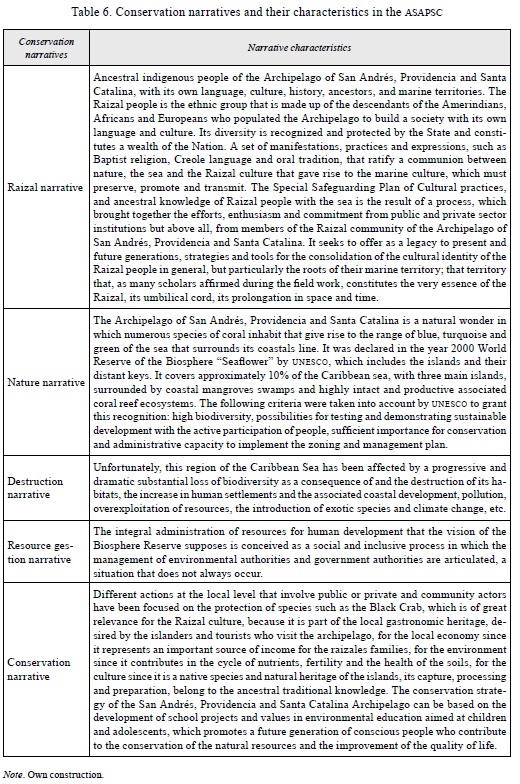 Table 6. Conservation narratives and their characteristics in the ASAPSC

| Conservation narratives | Narrative characteristics |
|---|---|
| Raizal narrative | Ancestral indigenous people of the Archipelago of San Andrés, Providencia and Santa Catalina, with its own language, culture, history, ancestors, and marine territories. The Raizal people is the ethnic group that is made up of the descendants of the Amerindians, Africans and Europeans who populated the Archipelago to build a society with its own language and culture. Its diversity is recognized and protected by the State and constitutes a wealth of the Nation. A set of manifestations, practices and expressions, such as Baptist religion, Creole language and oral tradition, that ratify a communion between nature, the sea and the Raizal culture that gave rise to the marine culture, which must preserve, promote and transmit. The Special Safeguarding Plan of Cultural practices, and ancestral knowledge of Raizal people with the sea is the result of a process, which brought together the efforts, enthusiasm and commitment from public and private sector institutions but above all, from members of the Raizal community of the Archipelago of San Andrés, Providencia and Santa Catalina. It seeks to offer as a legacy to present and future generations, strategies and tools for the consolidation of the cultural identity of the Raizal people in general, but particularly the roots of their marine territory; that territory that, as many scholars affirmed during the field work, constitutes the very essence of the Raizal, its umbilical cord, its prolongation in space and time. |
| Nature narrative | The Archipelago of San Andrés, Providencia and Santa Catalina is a natural wonder in which numerous species of coral inhabit that give rise to the range of blue, turquoise and green of the sea that surrounds its coastals line. It was declared in the year 2000 World Reserve of the Biosphere "Seaflower" by UNESCO, which includes the islands and their distant keys. It covers approximately 10% of the Caribbean sea, with three main islands, surrounded by coastal mangroves swamps and highly intact and productive associated coral reef ecosystems. The following criteria were taken into account by UNESCO to grant this recognition: high biodiversity, possibilities for testing and demonstrating sustainable development with the active participation of people, sufficient importance for conservation and administrative capacity to implement the zoning and management plan. |
| Destruction narrative | Unfortunately, this region of the Caribbean Sea has been affected by a progressive and dramatic substantial loss of biodiversity as a consequence of and the destruction of its habitats, the increase in human settlements and the associated coastal development, pollution, overexploitation of resources, the introduction of exotic species and climate change, etc. |
| Resource gestion narrative | The integral administration of resources for human development that the vision of the Biosphere Reserve supposes is conceived as a social and inclusive process in which the management of environmental authorities and government authorities are articulated, a situation that does not always occur. |
| Conservation narrative | Different actions at the local level that involve public or private and community actors have been focused on the protection of species such as the Black Crab, which is of great relevance for the Raizal culture, because it is part of the local gastronomic heritage, desired by the islanders and tourists who visit the archipelago, for the local economy since it represents an important source of income for the raizales families, for the environment since it contributes in the cycle of nutrients, fertility and the health of the soils, for the culture since it is a native species and natural heritage of the islands, its capture, processing and preparation, belong to the ancestral traditional knowledge. The conservation strategy of the San Andrés, Providencia and Santa Catalina Archipelago can be based on the development of school projects and values in environmental education aimed at children and adolescents, which promotes a future generation of conscious people who contribute to the conservation of the natural resources and the improvement of the quality of life. |

Note. Own construction.